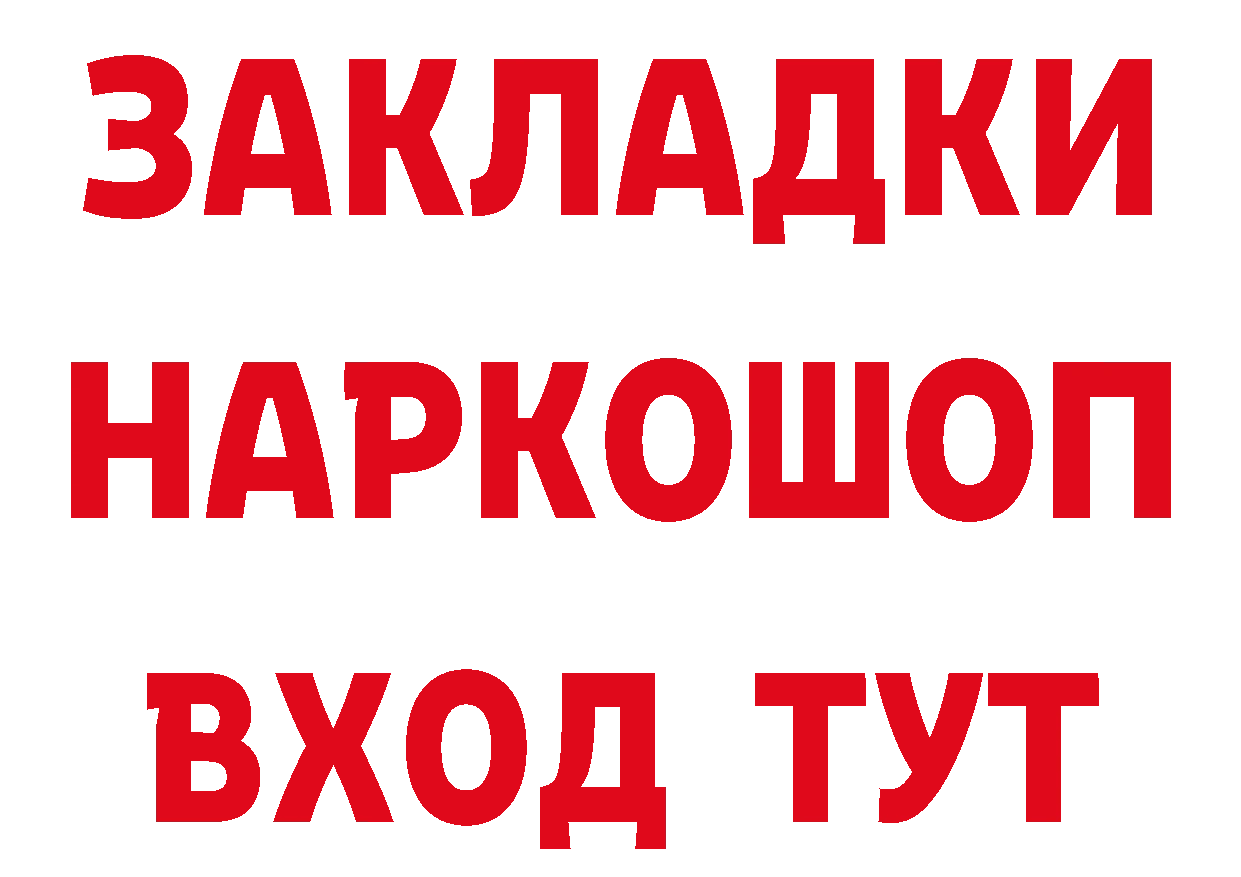 ЗАКЛАДКИ
НАРКОШОП
ВХОД ТУТ